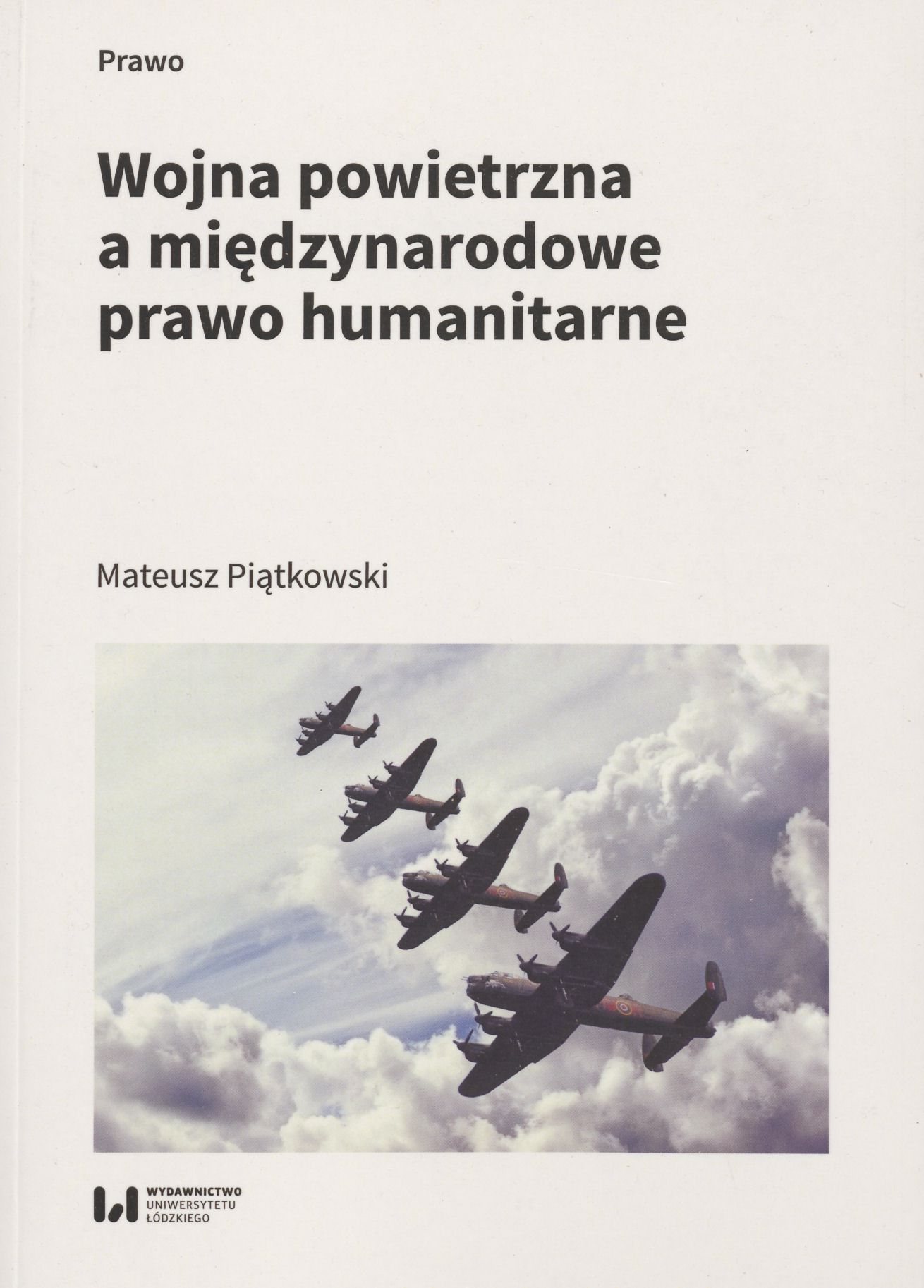 Prawo

Wojna powietrzna
a międzynarodowe
prawo humanitarne

Mateusz Piątkowski

WYDAWNICTWO
UNIWERSYTETU
ŁÓDZKIEGO